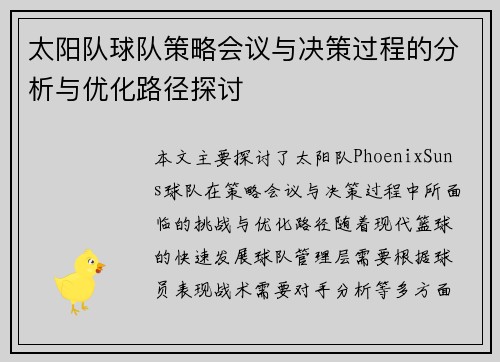 太阳队球队策略会议与决策过程的分析与优化路径探讨

本文主要探讨了太阳队PhoenixSuns球队在策略会议与决策过程中所面临的挑战与优化路径随着现代篮球的快速发展球队管理层需要根据球员表现战术需要对手分析等多方面